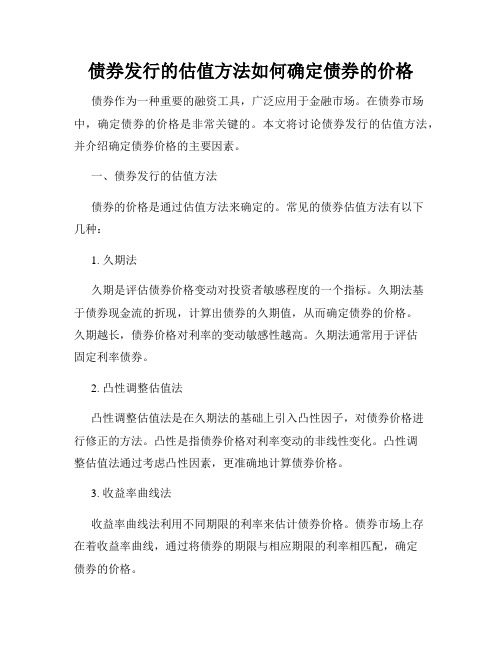 债券发行的估值方法如何确定债券的价格

债券作为一种重要的融资工具，广泛应用于金融市场。在债券市场中，确定债券的价格是非常关键的。本文将讨论债券发行的估值方法，并介绍确定债券价格的主要因素。

一、债券发行的估值方法

债券的价格是通过估值方法来确定的。常见的债券估值方法有以下几种：

1. 久期法

久期是评估债券价格变动对投资者敏感程度的一个指标。久期法基于债券现金流的折现，计算出债券的久期值，从而确定债券的价格。久期越长，债券价格对利率的变动敏感性越高。久期法通常用于评估固定利率债券。

2. 凸性调整估值法

凸性调整估值法是在久期法的基础上引入凸性因子，对债券价格进行修正的方法。凸性是指债券价格对利率变动的非线性变化。凸性调整估值法通过考虑凸性因素，更准确地计算债券价格。

3. 收益率曲线法

收益率曲线法利用不同期限的利率来估计债券价格。债券市场上存在着收益率曲线，通过将债券的期限与相应期限的利率相匹配，确定债券的价格。